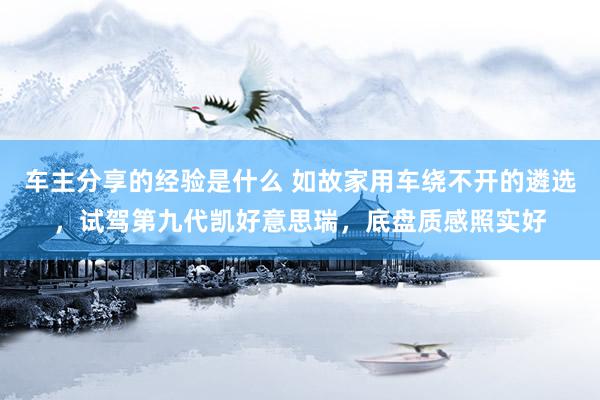 车主分享的经验是什么 如故家用车绕不开的遴选，试驾第九代凯好意思瑞，底盘质感照实好